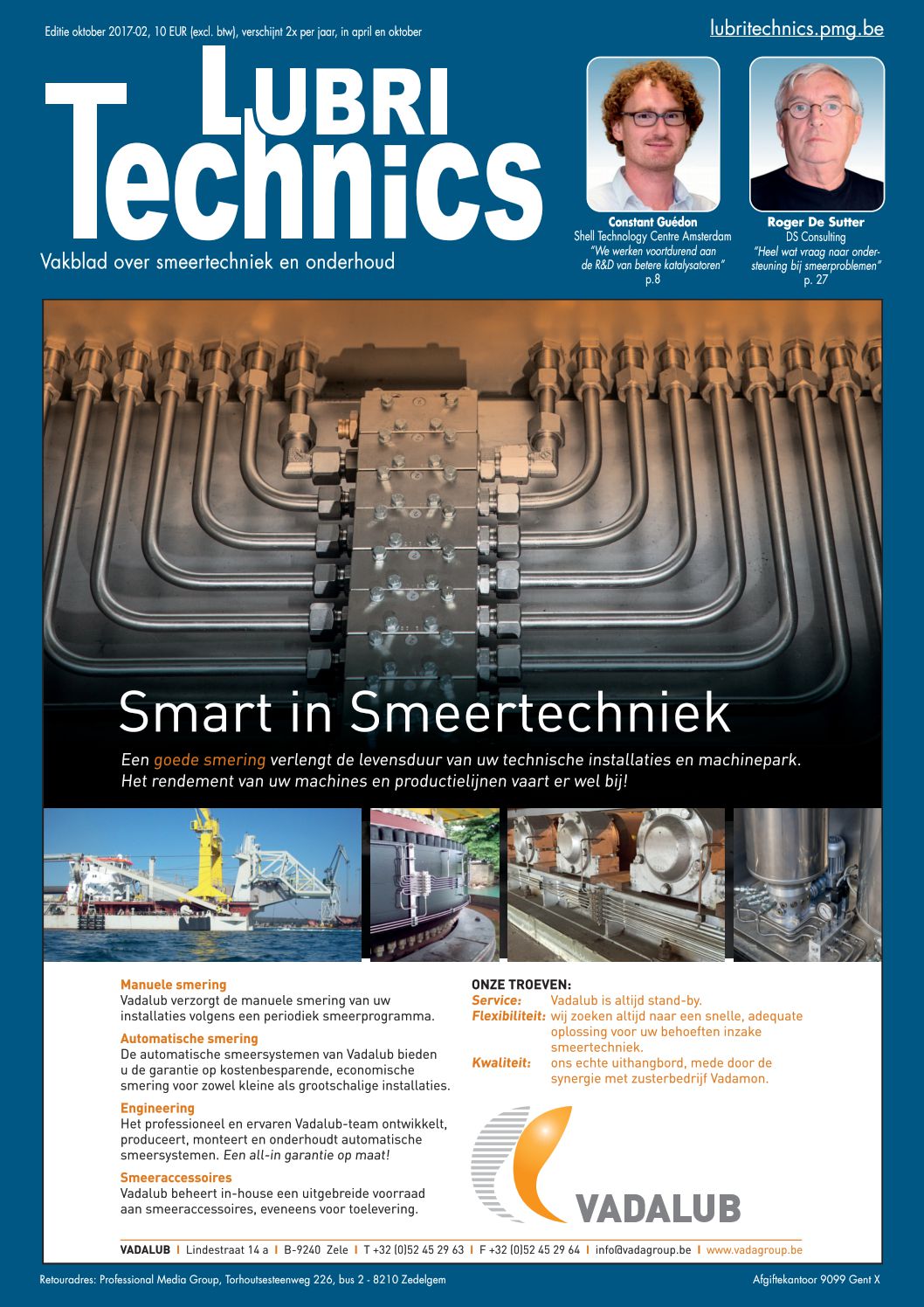 Editie oktober 2017-02, 10 EUR (excl. btw), verschijnt 2x per jaar, in april en oktober

lubritechnics.pmg.be

LUBRI Technics

Vakblad over smeertechniek en onderhoud

Constant Guédon
Shell Technology Centre Amsterdam
"We werken voortdurend aan de R&D van betere katalysatoren"
p.8

Roger De Sutter
DS Consulting
"Heel wat vraag naar ondersteuning bij smeerproblemen"
p. 27

Smart in Smeertechniek

Een goede smering verlengt de levensduur van uw technische installaties en machinepark. Het rendement van uw machines en productielijnen vaart er wel bij!

Manuele smering
Vadalub verzorgt de manuele smering van uw installaties volgens een periodiek smeerprogramma.

Automatische smering
De automatische smeersystemen van Vadalub bieden u de garantie op kostenbesparende, economische smering voor zowel kleine als grootschalige installaties.

Engineering
Het professioneel en ervaren Vadalub-team ontwikkelt, produceert, monteert en onderhoudt automatische smeersystemen. Een all-in garantie op maat!

Smeeraccessoires
Vadalub beheert in-house een uitgebreide voorraad aan smeeraccessoires, eveneens voor toelevering.

ONZE TROEVEN:
Service: Vadalub is altijd stand-by.
Flexibiliteit: wij zoeken altijd naar een snelle, adequate oplossing voor uw behoeften inzake smeertechniek.
Kwaliteit: ons echte uithangbord, mede door de synergie met zusterbedrijf Vadamon.

VADALUB

VADALUB | Lindestraat 14 a | B-9240 Zele | T +32 (0)52 45 29 63 | F +32 (0)52 45 29 64 | info@vadagroup.be | www.vadagroup.be

Retouradres: Professional Media Group, Torhoutsesteenweg 226, bus 2 - 8210 Zedelgem

Afgiftekantoor 9099 Gent X